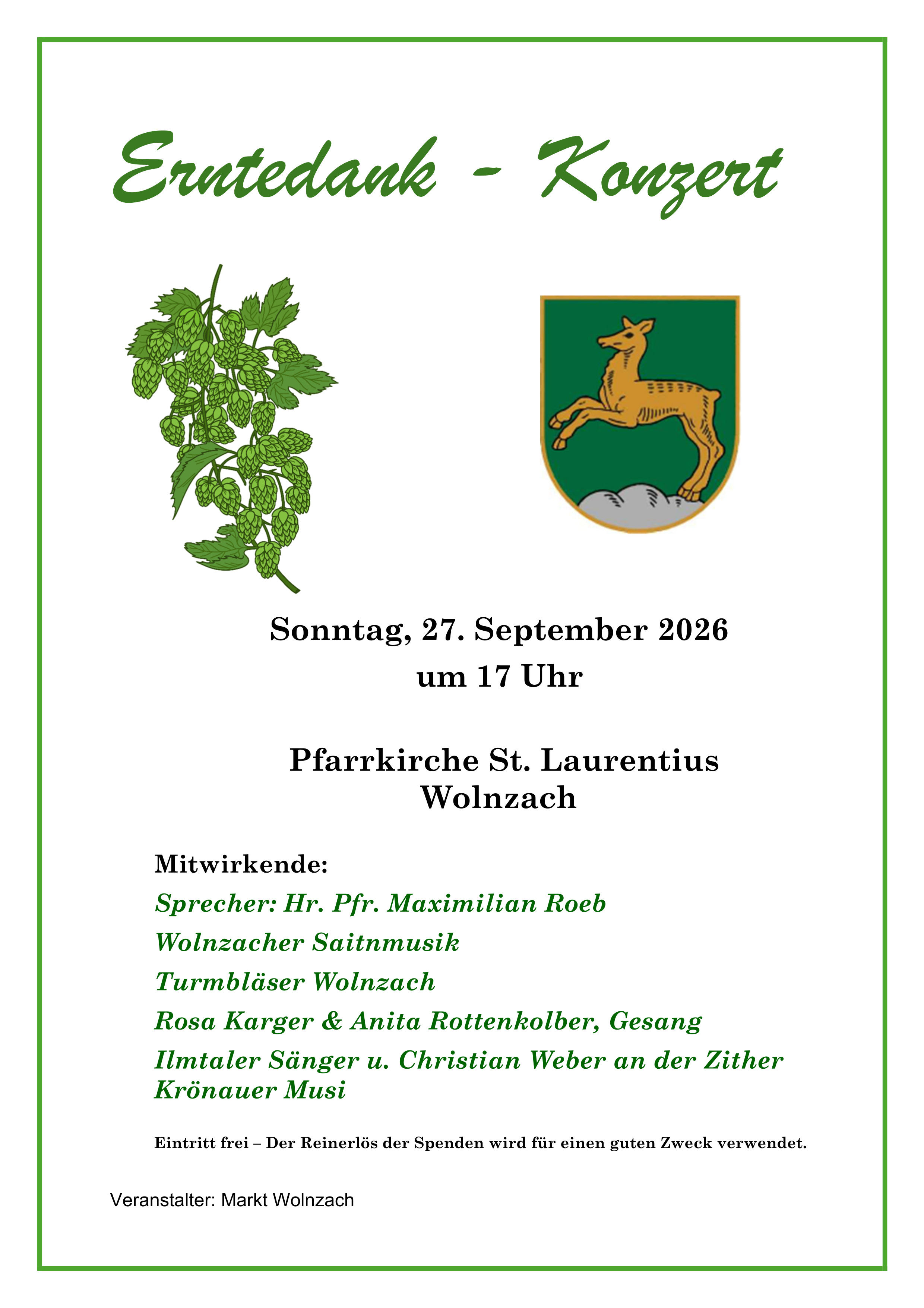 Erntedank - Konzert

Sonntag, 27. September 2026
um 17 Uhr

Pfarrkirche St. Laurentius
Wolnzach

Mitwirkende:

Sprecher: Hr. Pfr. Maximilian Roeb

Wolnzacher Saitnmusik

Turmbläser Wolnzach

Rosa Karger & Anita Rottenkolber, Gesang

Ilmtaler Sänger u. Christian Weber an der Zither
Krönauer Musi

Eintritt frei – Der Reinerlös der Spenden wird für einen guten Zweck verwendet.

Veranstalter: Markt Wolnzach